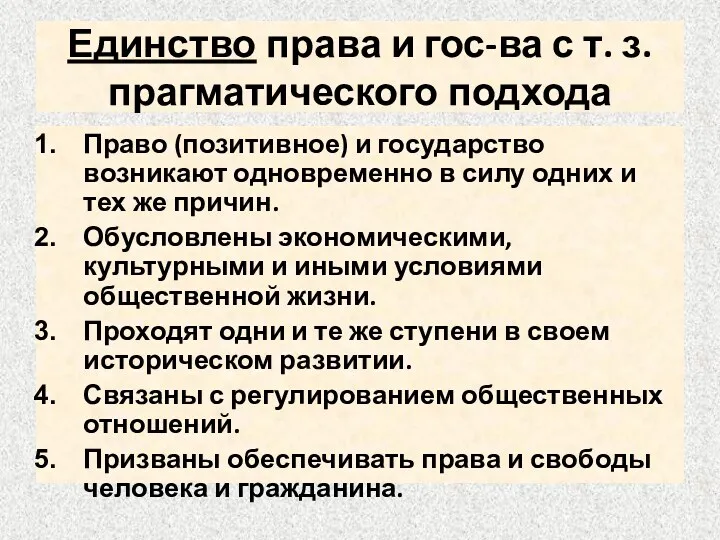 Единство права и гос-ва с т. з. прагматического подхода

1. Право (позитивное) и государство возникают одновременно в силу одних и тех же причин.
2. Обусловлены экономическими, культурными и иными условиями общественной жизни.
3. Проходят одни и те же ступени в своем историческом развитии.
4. Связаны с регулированием общественных отношений.
5. Призваны обеспечивать права и свободы человека и гражданина.